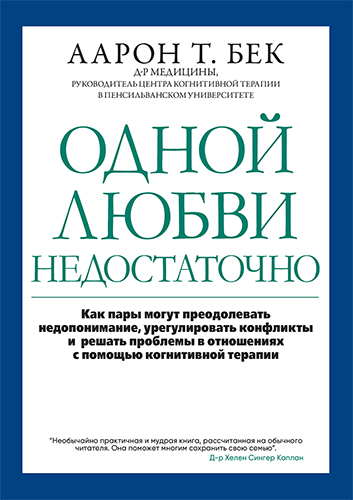 ААРОН Т. БЕК
Д-Р МЕДИЦИНЫ,
РУКОВОДИТЕЛЬ ЦЕНТРА КОГНИТИВНОЙ ТЕРАПИИ
В ПЕНСИЛЬВАНСКОМ УНИВЕРСИТЕТЕ

ОДНОЙ ЛЮБВИ НЕДОСТАТОЧНО

Как пары могут преодолевать недопонимание, урегулировать конфликты и решать проблемы в отношениях с помощью когнитивной терапии

"Необычайно практичная и мудрая книга, рассчитанная на обычного читателя. Она поможет многим сохранить свою семью".
Д-р Хелен Сингер Каплан